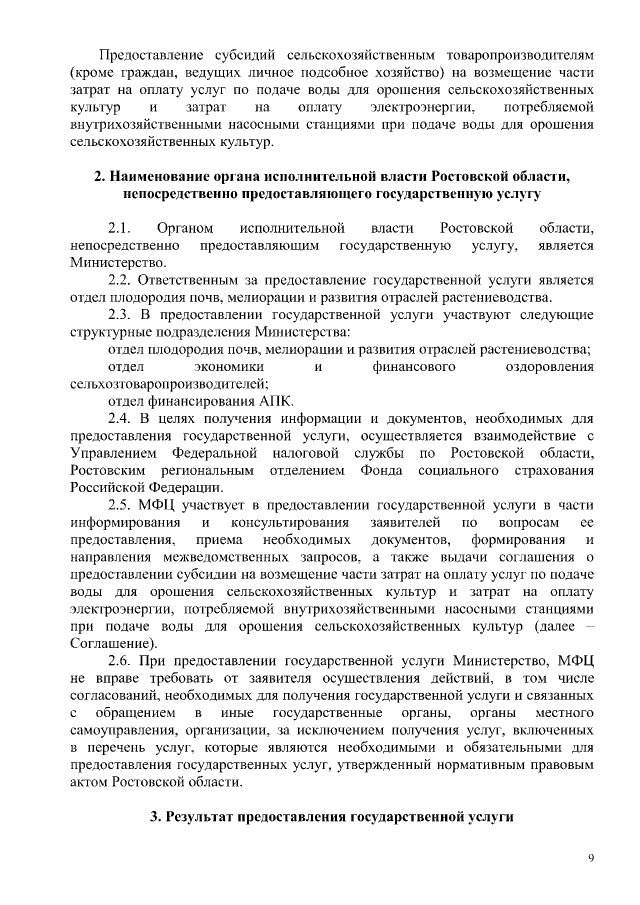 Предоставление субсидий сельскохозяйственным товаропроизводителям (кроме граждан, ведущих личное подсобное хозяйство) на возмещение части затрат на оплату услуг по подаче воды для орошения сельскохозяйственных культур и затрат на оплату электроэнергии, потребляемой внутрихозяйственными насосными станциями при подаче воды для орошения сельскохозяйственных культур.

2. Наименование органа исполнительной власти Ростовской области, непосредственно предоставляющего государственную услугу

2.1. Органом исполнительной власти Ростовской области, непосредственно предоставляющим государственную услугу, является Министерство.

2.2. Ответственным за предоставление государственной услуги является отдел плодородия почв, мелиорации и развития отраслей растениеводства.

2.3. В предоставлении государственной услуги участвуют следующие структурные подразделения Министерства:

отдел плодородия почв, мелиорации и развития отраслей растениеводства;

отдел экономики и финансового оздоровления сельхозтоваропроизводителей;

отдел финансирования АПК.

2.4. В целях получения информации и документов, необходимых для предоставления государственной услуги, осуществляется взаимодействие с Управлением Федеральной налоговой службы по Ростовской области, Ростовским региональным отделением Фонда социального страхования Российской Федерации.

2.5. МФЦ участвует в предоставлении государственной услуги в части информирования и консультирования заявителей по вопросам ее предоставления, приема необходимых документов, формирования и направления межведомственных запросов, а также выдачи соглашения о предоставлении субсидии на возмещение части затрат на оплату услуг по подаче воды для орошения сельскохозяйственных культур и затрат на оплату электроэнергии, потребляемой внутрихозяйственными насосными станциями при подаче воды для орошения сельскохозяйственных культур (далее – Соглашение).

2.6. При предоставлении государственной услуги Министерство, МФЦ не вправе требовать от заявителя осуществления действий, в том числе согласований, необходимых для получения государственной услуги и связанных с обращением в иные государственные органы, органы местного самоуправления, организации, за исключением получения услуг, включенных в перечень услуг, которые являются необходимыми и обязательными для предоставления государственных услуг, утвержденный нормативным правовым актом Ростовской области.

3. Результат предоставления государственной услуги

9